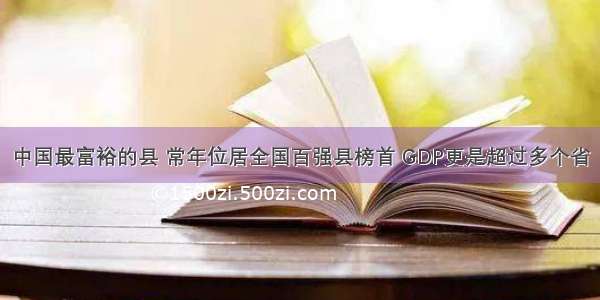 中国最富裕的县 常年位居全国百强县榜首 GDP更是超过多个省

© 1500zi.500zi.com